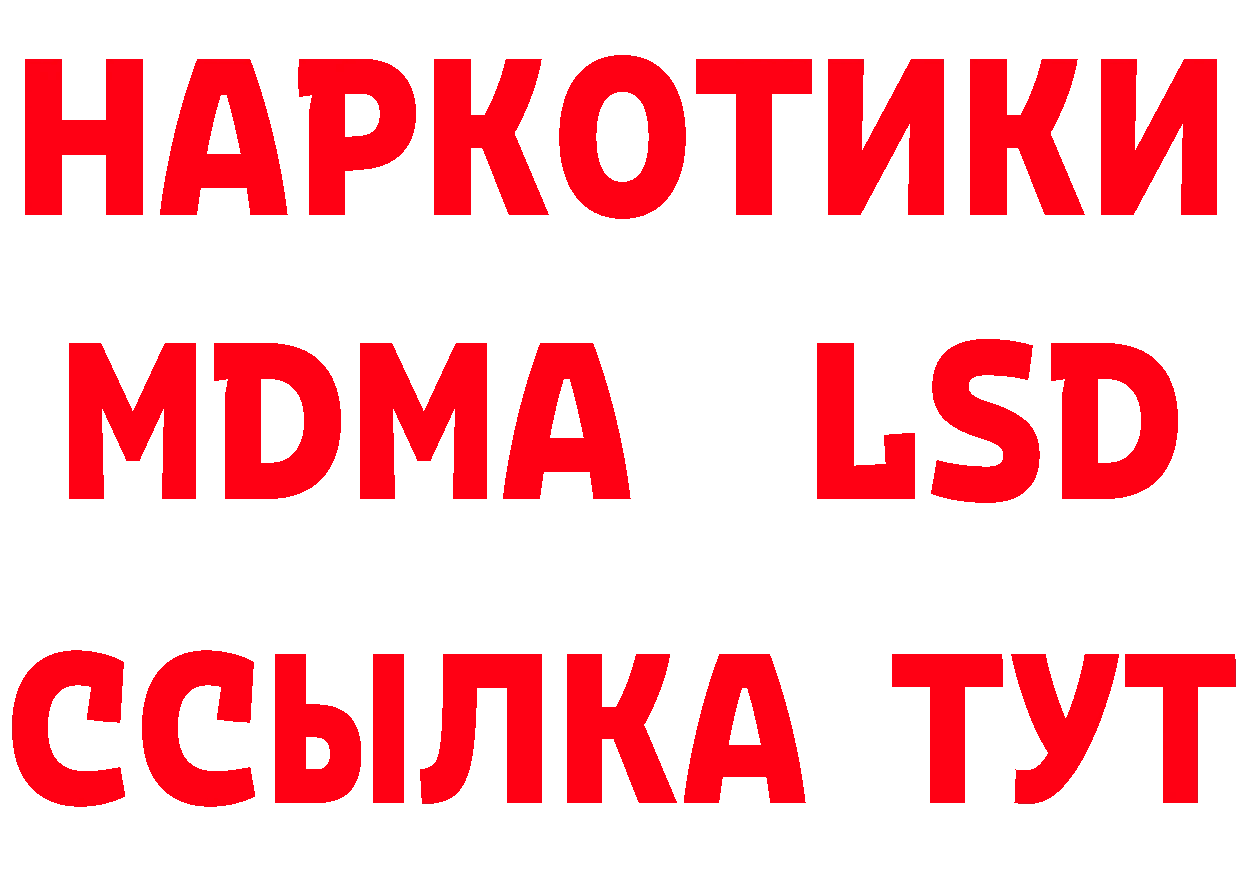 НАРКОТИКИ
MDMA LSD
ССЫЛКА ТУТ